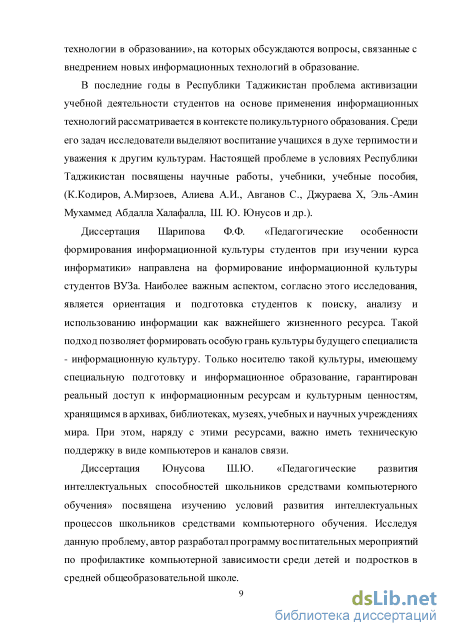 технологии в образовании», на которых обсуждаются вопросы, связанные с внедрением новых информационных технологий в образование.

В последние годы в Республики Таджикистан проблема активизации учебной деятельности студентов на основе применения информационных технологий рассматривается в контексте поликультурного образования. Среди его задач исследователи выделяют воспитание учащихся в духе терпимости и уважения к другим культурам. Настоящей проблеме в условиях Республики Таджикистан посвящены научные работы, учебники, учебные пособия, (К.Кодиров, А.Мирзоев, Алиева А.И., Авганов С., Джураева Х, Эль-Амин Мухаммед Абдалла Халафалла, Ш. Ю. Юнусов и др.).

Диссертация Шарипова Ф.Ф. «Педагогические особенности формирования информационной культуры студентов при изучении курса информатики» направлена на формирование информационной культуры студентов ВУЗа. Наиболее важным аспектом, согласно этого исследования, является ориентация и подготовка студентов к поиску, анализу и использованию информации как важнейшего жизненного ресурса. Такой подход позволяет формировать особую грань культуры будущего специалиста - информационную культуру. Только носителю такой культуры, имеющему специальную подготовку и информационное образование, гарантирован реальный доступ к информационным ресурсам и культурным ценностям, хранящимся в архивах, библиотеках, музеях, учебных и научных учреждениях мира. При этом, наряду с этими ресурсами, важно иметь техническую поддержку в виде компьютеров и каналов связи.

Диссертация Юнусова Ш.Ю. «Педагогические развития интеллектуальных способностей школьников средствами компьютерного обучения» посвящена изучению условий развития интеллектуальных процессов школьников средствами компьютерного обучения. Исследуя данную проблему, автор разработал программу воспитательных мероприятий по профилактике компьютерной зависимости среди детей и подростков в средней общеобразовательной школе.

9

dsLib.net
библиотека диссертаций